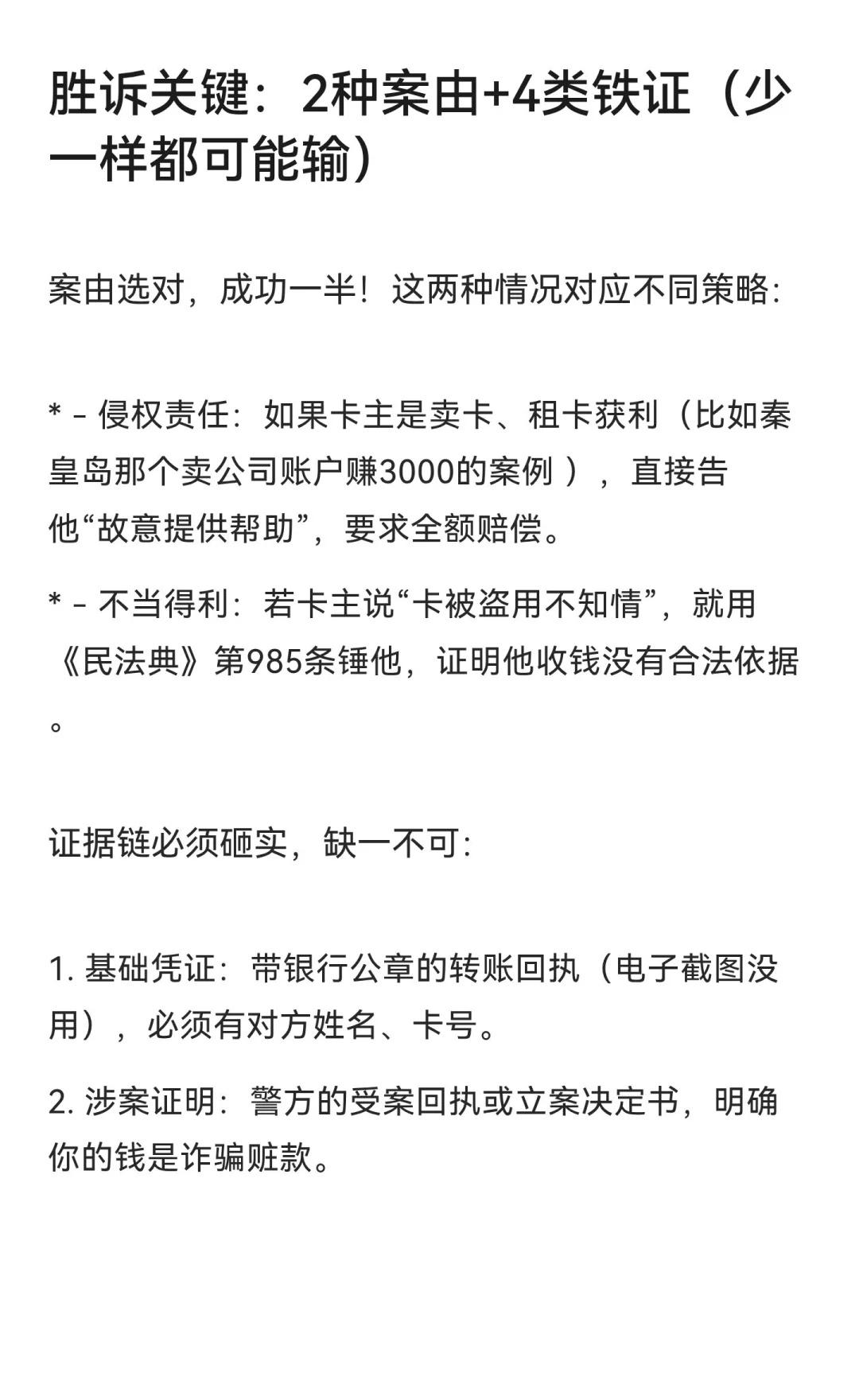 胜诉关键：2种案由+4类铁证（少一样都可能输）

案由选对，成功一半！这两种情况对应不同策略：

* - 侵权责任：如果卡主是卖卡、租卡获利（比如秦皇岛那个卖公司账户赚3000的案例 ），直接告他“故意提供帮助”，要求全额赔偿。

* - 不当得利：若卡主说“卡被盗用不知情”，就用《民法典》第985条锤他，证明他收钱没有合法依据。

证据链必须砸实，缺一不可：

1. 基础凭证：带银行公章的转账回执（电子截图没用），必须有对方姓名、卡号。

2. 涉案证明：警方的受案回执或立案决定书，明确你的钱是诈骗赃款。